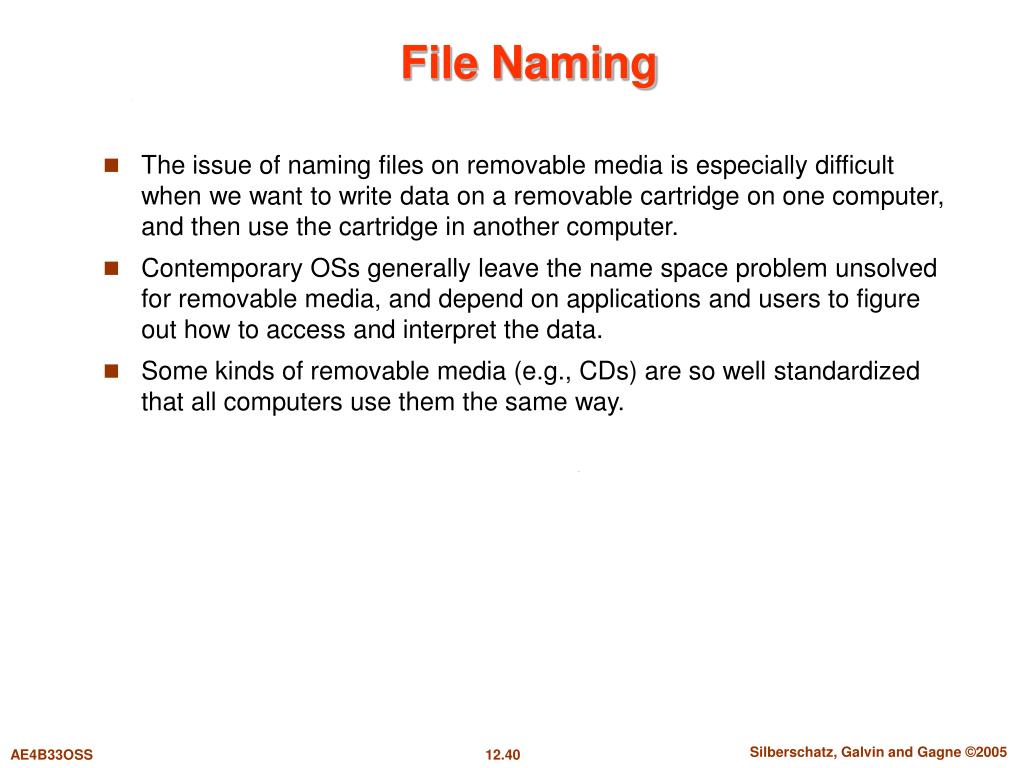 File Naming

The issue of naming files on removable media is especially difficult when we want to write data on a removable cartridge on one computer, and then use the cartridge in another computer.

Contemporary OSs generally leave the name space problem unsolved for removable media, and depend on applications and users to figure out how to access and interpret the data.

Some kinds of removable media (e.g., CDs) are so well standardized that all computers use them the same way.

AE4B33OSS

12.40

Silberschatz, Galvin and Gagne ©2005